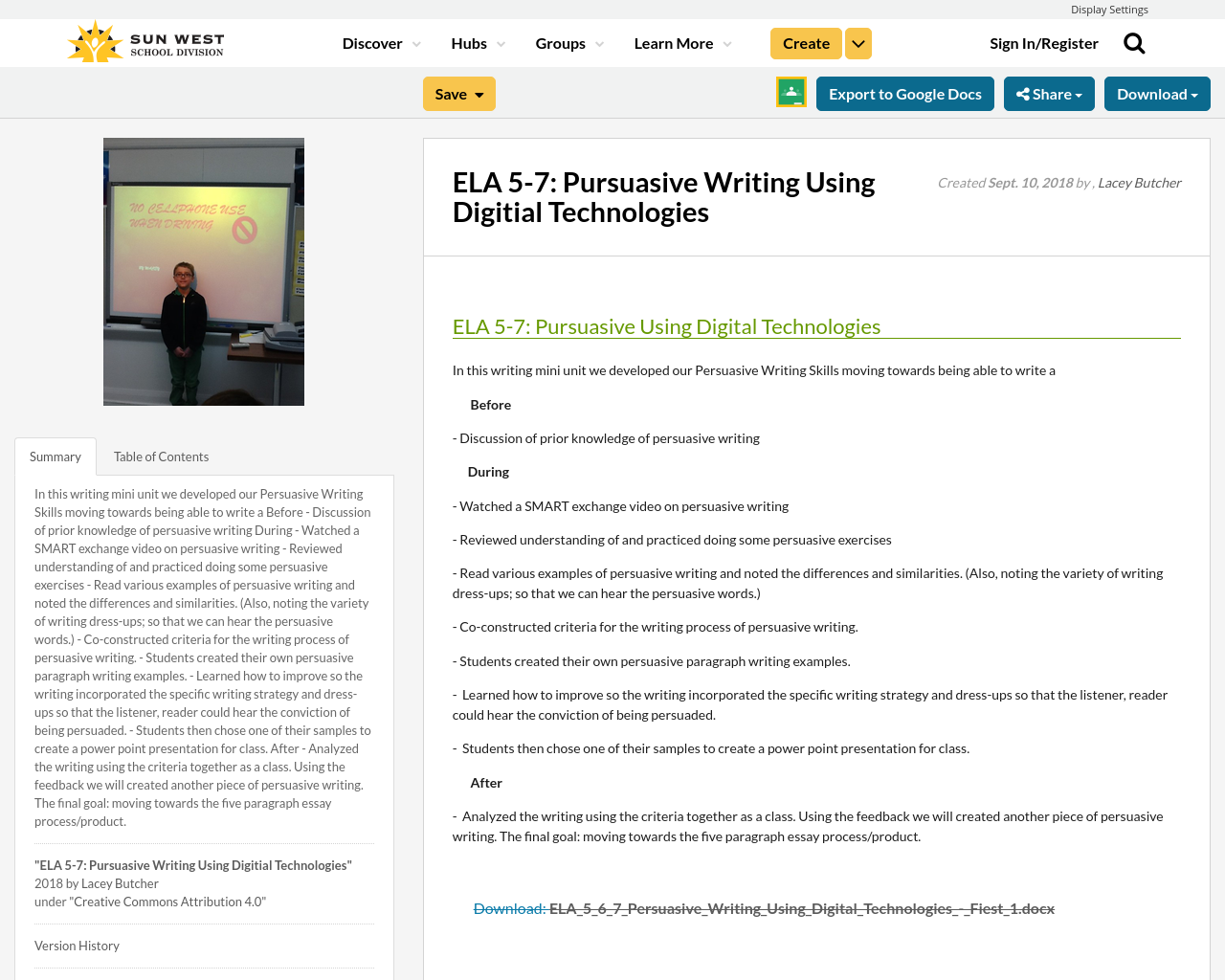 Display Settings

SUN WEST SCHOOL DIVISION

Discover Hubs Groups Learn More Create Sign In/Register

Save Export to Google Docs Share Download

NO CELLPHONE USE WHEN DRIVING

Summary Table of Contents

In this writing mini unit we developed our Persuasive Writing Skills moving towards being able to write a Before - Discussion of prior knowledge of persuasive writing During - Watched a SMART exchange video on persuasive writing - Reviewed understanding of and practiced doing some persuasive exercises - Read various examples of persuasive writing and noted the differences and similarities. (Also, noting the variety of writing dress-ups; so that we can hear the persuasive words.) - Co-constructed criteria for the writing process of persuasive writing. - Students created their own persuasive paragraph writing examples. - Learned how to improve so the writing incorporated the specific writing strategy and dress-ups so that the listener, reader could hear the conviction of being persuaded. - Students then chose one of their samples to create a power point presentation for class. After - Analyzed the writing using the criteria together as a class. Using the feedback we will created another piece of persuasive writing. The final goal: moving towards the five paragraph essay process/product.

"ELA 5-7: Pursuasive Writing Using Digitial Technologies" 2018 by Lacey Butcher under "Creative Commons Attribution 4.0"

Version History

ELA 5-7: Pursuasive Writing Using Digitial Technologies

Created Sept. 10, 2018 by , Lacey Butcher

ELA 5-7: Pursuasive Using Digital Technologies

In this writing mini unit we developed our Persuasive Writing Skills moving towards being able to write a

Before

- Discussion of prior knowledge of persuasive writing

During

- Watched a SMART exchange video on persuasive writing

- Reviewed understanding of and practiced doing some persuasive exercises

- Read various examples of persuasive writing and noted the differences and similarities. (Also, noting the variety of writing dress-ups; so that we can hear the persuasive words.)

- Co-constructed criteria for the writing process of persuasive writing.

- Students created their own persuasive paragraph writing examples.

- Learned how to improve so the writing incorporated the specific writing strategy and dress-ups so that the listener, reader could hear the conviction of being persuaded.

- Students then chose one of their samples to create a power point presentation for class.

After

- Analyzed the writing using the criteria together as a class. Using the feedback we will created another piece of persuasive writing. The final goal: moving towards the five paragraph essay process/product.

Download: ELA_5_6_7_Persuasive_Writing_Using_Digital_Technologies_-_Fiest_1.docx